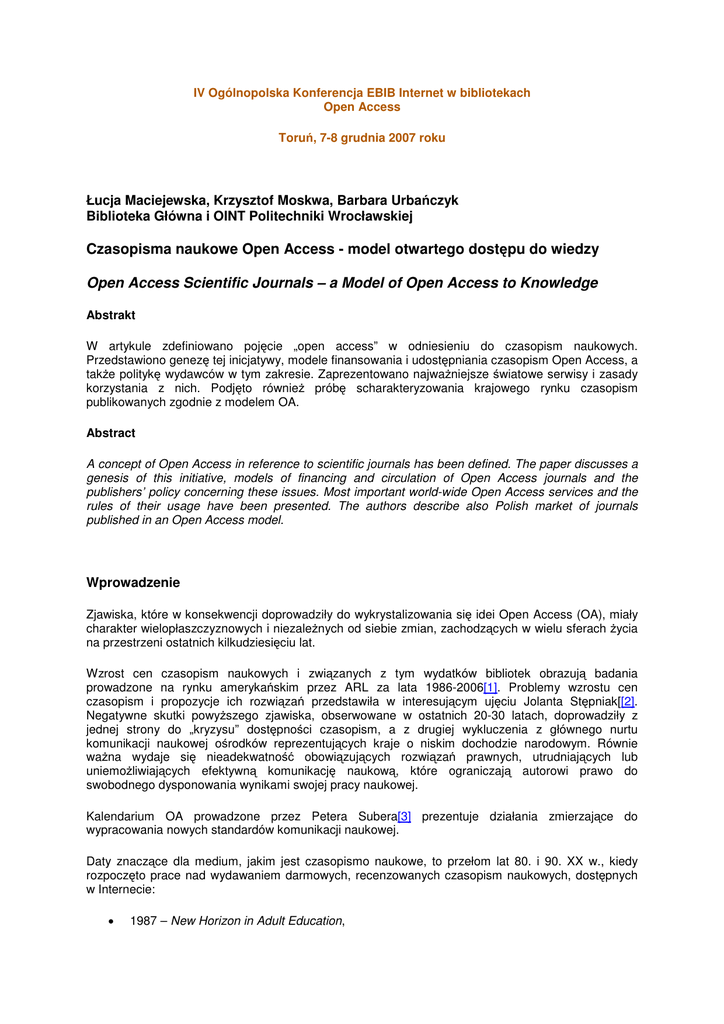 IV Ogólnopolska Konferencja EBIB Internet w bibliotekach
Open Access

Toruń, 7-8 grudnia 2007 roku

Łucja Maciejewska, Krzysztof Moskwa, Barbara Urbańczyk
Biblioteka Główna i OINT Politechniki Wrocławskiej

Czasopisma naukowe Open Access - model otwartego dostępu do wiedzy

Open Access Scientific Journals – a Model of Open Access to Knowledge

Abstrakt

W artykule zdefiniowano pojęcie „open access" w odniesieniu do czasopism naukowych. Przedstawiono genezę tej inicjatywy, modele finansowania i udostępniania czasopism Open Access, a także politykę wydawców w tym zakresie. Zaprezentowano najważniejsze światowe serwisy i zasady korzystania z nich. Podjęto również próbę scharakteryzowania krajowego rynku czasopism publikowanych zgodnie z modelem OA.

Abstract

A concept of Open Access in reference to scientific journals has been defined. The paper discusses a genesis of this initiative, models of financing and circulation of Open Access journals and the publishers' policy concerning these issues. Most important world-wide Open Access services and the rules of their usage have been presented. The authors describe also Polish market of journals published in an Open Access model.

Wprowadzenie

Zjawiska, które w konsekwencji doprowadziły do wykrystalizowania się idei Open Access (OA), miały charakter wielopłaszczyznowych i niezależnych od siebie zmian, zachodzących w wielu sferach życia na przestrzeni ostatnich kilkudziesięciu lat.

Wzrost cen czasopism naukowych i związanych z tym wydatków bibliotek obrazują badania prowadzone na rynku amerykańskim przez ARL za lata 1986-2006[1]. Problemy wzrostu cen czasopism i propozycje ich rozwiązań przedstawiła w interesującym ujęciu Jolanta Stępniak[[2]. Negatywne skutki powyższego zjawiska, obserwowane w ostatnich 20-30 latach, doprowadziły z jednej strony do „kryzysu" dostępności czasopism, a z drugiej wykluczenia z głównego nurtu komunikacji naukowej ośrodków reprezentujących kraje o niskim dochodzie narodowym. Równie ważna wydaje się nieadekwatność obowiązujących rozwiązań prawnych, utrudniających lub uniemożliwiających efektywną komunikację naukową, które ograniczają autorowi prawo do swobodnego dysponowania wynikami swojej pracy naukowej.

Kalendarium OA prowadzone przez Petera Subera[3] prezentuje działania zmierzające do wypracowania nowych standardów komunikacji naukowej.

Daty znaczące dla medium, jakim jest czasopismo naukowe, to przełom lat 80. i 90. XX w., kiedy rozpoczęto prace nad wydawaniem darmowych, recenzowanych czasopism naukowych, dostępnych w Internecie:

• 1987 – New Horizon in Adult Education,